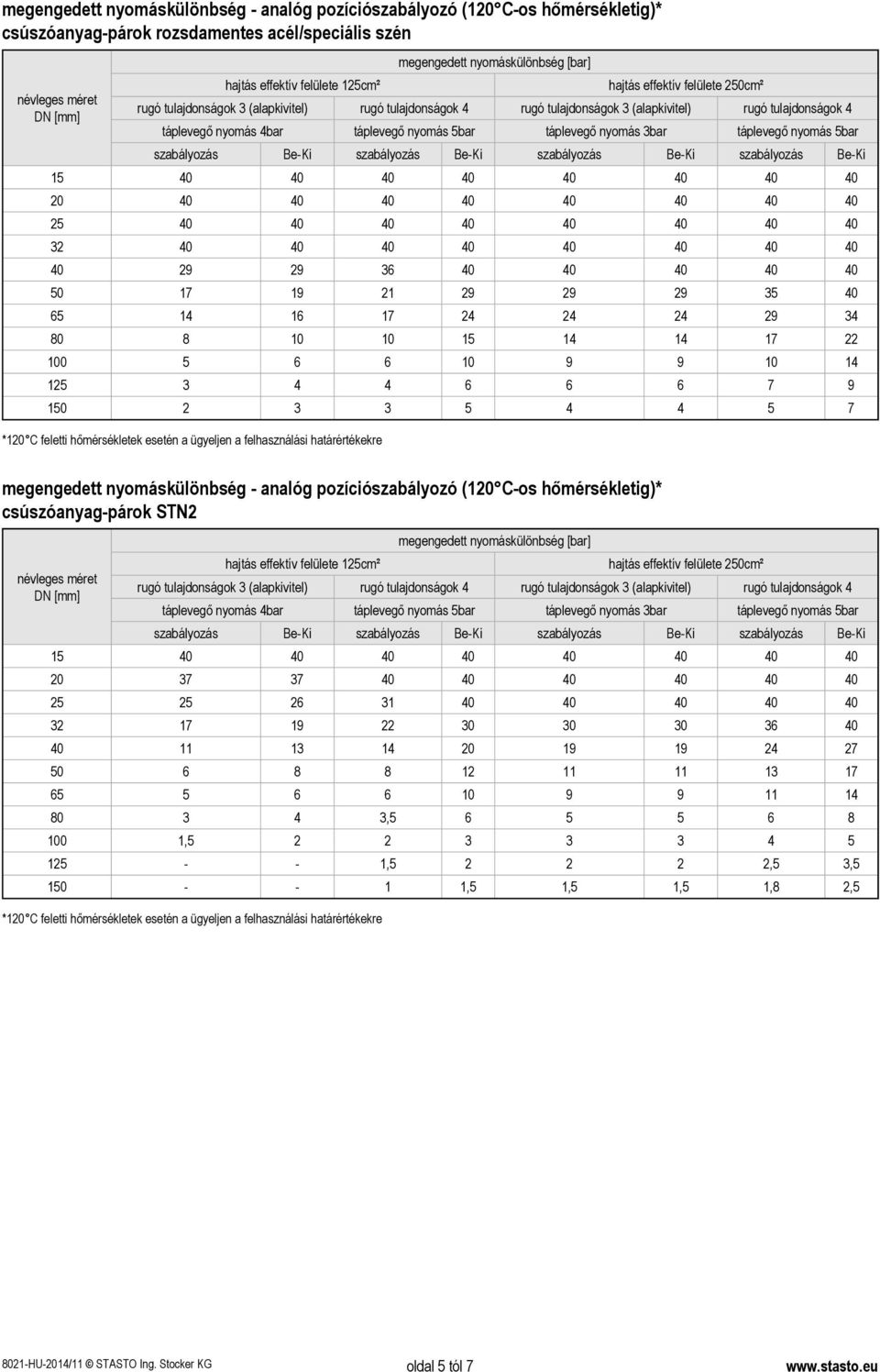 megengedett nyomáskülönbség - analóg pozíciószabályozó (120°C-os hőmérsékletig)*
csúszóanyag-párok rozsdamentes acél/speciális szén

| névleges méret DN [mm] | megengedett nyomáskülönbség [bar] | | | | | | | |
|---|---|---|---|---|---|---|---|---|
| | hajtás effektív felülete 125cm² | | | | hajtás effektív felülete 250cm² | | | |
| | rugó tulajdonságok 3 (alapkivitel) | | rugó tulajdonságok 4 | | rugó tulajdonságok 3 (alapkivitel) | | rugó tulajdonságok 4 | |
| | táplevegő nyomás 4bar | | táplevegő nyomás 5bar | | táplevegő nyomás 3bar | | táplevegő nyomás 5bar | |
| | szabályozás | Be-Ki | szabályozás | Be-Ki | szabályozás | Be-Ki | szabályozás | Be-Ki |
| 15 | 40 | 40 | 40 | 40 | 40 | 40 | 40 | 40 |
| 20 | 40 | 40 | 40 | 40 | 40 | 40 | 40 | 40 |
| 25 | 40 | 40 | 40 | 40 | 40 | 40 | 40 | 40 |
| 32 | 40 | 40 | 40 | 40 | 40 | 40 | 40 | 40 |
| 40 | 29 | 29 | 36 | 40 | 40 | 40 | 40 | 40 |
| 50 | 17 | 19 | 21 | 29 | 29 | 29 | 35 | 40 |
| 65 | 14 | 16 | 17 | 24 | 24 | 24 | 29 | 34 |
| 80 | 8 | 10 | 10 | 15 | 14 | 14 | 17 | 22 |
| 100 | 5 | 6 | 6 | 10 | 9 | 9 | 10 | 14 |
| 125 | 3 | 4 | 4 | 6 | 6 | 6 | 7 | 9 |
| 150 | 2 | 3 | 3 | 5 | 4 | 4 | 5 | 7 |

*120°C feletti hőmérsékletek esetén a ügyeljen a felhasználási határértékekre

megengedett nyomáskülönbség - analóg pozíciószabályozó (120°C-os hőmérsékletig)*
csúszóanyag-párok STN2

| névleges méret DN [mm] | megengedett nyomáskülönbség [bar] | | | | | | | |
|---|---|---|---|---|---|---|---|---|
| | hajtás effektív felülete 125cm² | | | | hajtás effektív felülete 250cm² | | | |
| | rugó tulajdonságok 3 (alapkivitel) | | rugó tulajdonságok 4 | | rugó tulajdonságok 3 (alapkivitel) | | rugó tulajdonságok 4 | |
| | táplevegő nyomás 4bar | | táplevegő nyomás 5bar | | táplevegő nyomás 3bar | | táplevegő nyomás 5bar | |
| | szabályozás | Be-Ki | szabályozás | Be-Ki | szabályozás | Be-Ki | szabályozás | Be-Ki |
| 15 | 40 | 40 | 40 | 40 | 40 | 40 | 40 | 40 |
| 20 | 37 | 37 | 40 | 40 | 40 | 40 | 40 | 40 |
| 25 | 25 | 26 | 31 | 40 | 40 | 40 | 40 | 40 |
| 32 | 17 | 19 | 22 | 30 | 30 | 30 | 36 | 40 |
| 40 | 11 | 13 | 14 | 20 | 19 | 19 | 24 | 27 |
| 50 | 6 | 8 | 8 | 12 | 11 | 11 | 13 | 17 |
| 65 | 5 | 6 | 6 | 10 | 9 | 9 | 11 | 14 |
| 80 | 3 | 4 | 3,5 | 6 | 5 | 5 | 6 | 8 |
| 100 | 1,5 | 2 | 2 | 3 | 3 | 3 | 4 | 5 |
| 125 | - | - | 1,5 | 2 | 2 | 2 | 2,5 | 3,5 |
| 150 | - | - | 1 | 1,5 | 1,5 | 1,5 | 1,8 | 2,5 |

*120°C feletti hőmérsékletek esetén a ügyeljen a felhasználási határértékekre

8021-HU-2014/11 © STASTO Ing. Stocker KG    oldal 5 tól 7    www.stasto.eu